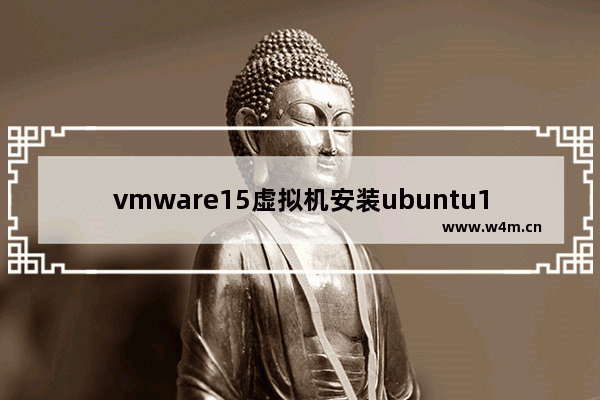 vmware15虚拟机安装ubuntu1

www.w4m.cn